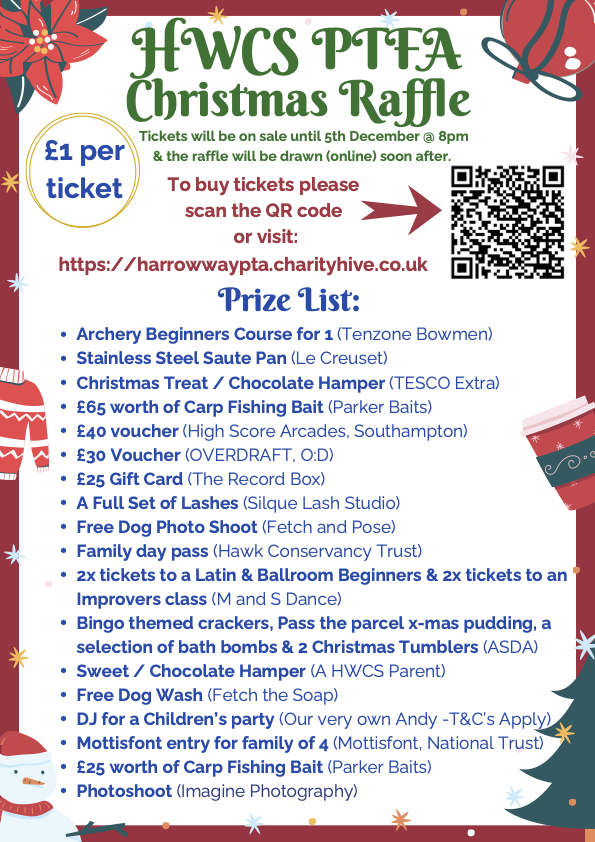 HWCS PTFA
Christmas Raffle

£1 per ticket

Tickets will be on sale until 5th December @ 8pm & the raffle will be drawn (online) soon after.

To buy tickets please scan the QR code or visit:
https://harrowwaypta.charityhive.co.uk

Prize List:

- Archery Beginners Course for 1 (Tenzone Bowmen)
- Stainless Steel Saute Pan (Le Creuset)
- Christmas Treat / Chocolate Hamper (TESCO Extra)
- £65 worth of Carp Fishing Bait (Parker Baits)
- £40 voucher (High Score Arcades, Southampton)
- £30 Voucher (OVERDRAFT, O:D)
- £25 Gift Card (The Record Box)
- A Full Set of Lashes (Silque Lash Studio)
- Free Dog Photo Shoot (Fetch and Pose)
- Family day pass (Hawk Conservancy Trust)
- 2x tickets to a Latin & Ballroom Beginners & 2x tickets to an Improvers class (M and S Dance)
- Bingo themed crackers, Pass the parcel x-mas pudding, a selection of bath bombs & 2 Christmas Tumblers (ASDA)
- Sweet / Chocolate Hamper (A HWCS Parent)
- Free Dog Wash (Fetch the Soap)
- DJ for a Children's party (Our very own Andy -T&C's Apply)
- Mottisfont entry for family of 4 (Mottisfont, National Trust)
- £25 worth of Carp Fishing Bait (Parker Baits)
- Photoshoot (Imagine Photography)